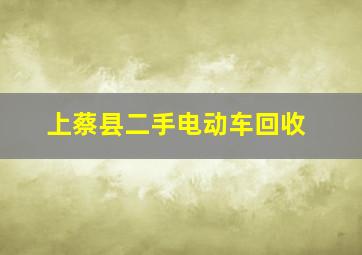 上蔡县二手电动车回收